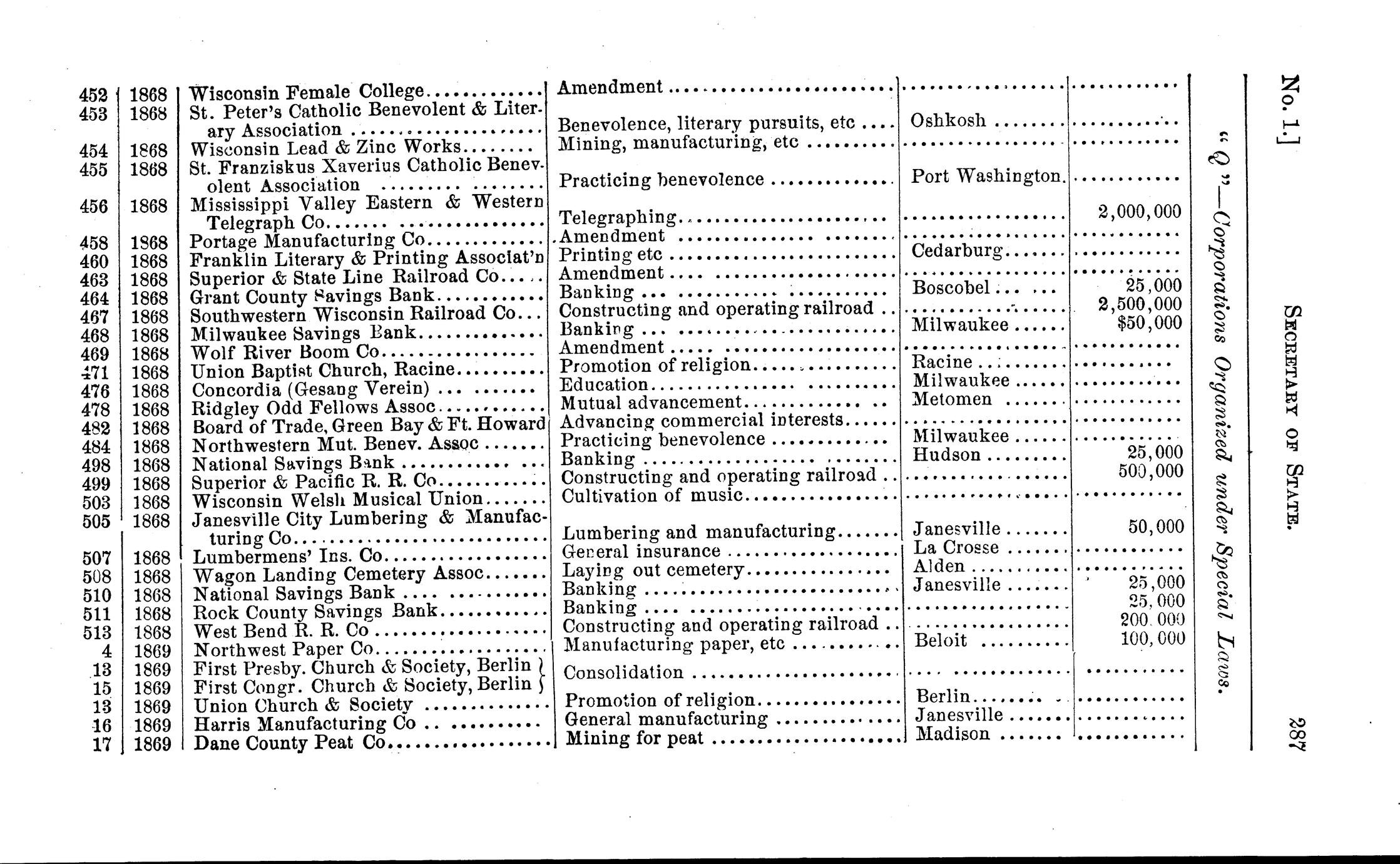 No. 1.] SECRETARY OF STATE. 287

"Q"—Corporations Organized under Special Laws.

| | | | | | |
|---|---|---|---|---|---|
| 452 | 1868 | Wisconsin Female College | Amendment | | |
| 453 | 1868 | St. Peter's Catholic Benevolent & Literary Association | Benevolence, literary pursuits, etc | Oshkosh | |
| 454 | 1868 | Wisconsin Lead & Zinc Works | Mining, manufacturing, etc | | |
| 455 | 1868 | St. Franziskus Xaverius Catholic Benevolent Association | Practicing benevolence | Port Washington. | |
| 456 | 1868 | Mississippi Valley Eastern & Western Telegraph Co | Telegraphing | | 2,000,000 |
| 458 | 1868 | Portage Manufacturing Co | Amendment | | |
| 460 | 1868 | Franklin Literary & Printing Associat'n | Printing etc | Cedarburg | |
| 463 | 1868 | Superior & State Line Railroad Co | Amendment | | |
| 464 | 1868 | Grant County Savings Bank | Banking | Boscobel | 25,000 |
| 467 | 1868 | Southwestern Wisconsin Railroad Co | Constructing and operating railroad | | 2,500,000 |
| 468 | 1868 | Milwaukee Savings Bank | Banking | Milwaukee | $50,000 |
| 469 | 1868 | Wolf River Boom Co | Amendment | | |
| 471 | 1868 | Union Baptist Church, Racine | Promotion of religion | Racine | |
| 476 | 1868 | Concordia (Gesang Verein) | Education | Milwaukee | |
| 478 | 1868 | Ridgley Odd Fellows Assoc | Mutual advancement | Metomen | |
| 482 | 1868 | Board of Trade, Green Bay & Ft. Howard | Advancing commercial interests | | |
| 484 | 1868 | Northwestern Mut. Benev. Assoc | Practicing benevolence | Milwaukee | |
| 498 | 1868 | National Savings Bank | Banking | Hudson | 25,000 |
| 499 | 1868 | Superior & Pacific R. R. Co | Constructing and operating railroad | | 500,000 |
| 503 | 1868 | Wisconsin Welsh Musical Union | Cultivation of music | | |
| 505 | 1868 | Janesville City Lumbering & Manufacturing Co | Lumbering and manufacturing | Janesville | 50,000 |
| 507 | 1868 | Lumbermens' Ins. Co | General insurance | La Crosse | |
| 508 | 1868 | Wagon Landing Cemetery Assoc | Laying out cemetery | Alden | |
| 510 | 1868 | National Savings Bank | Banking | Janesville | 25,000 |
| 511 | 1868 | Rock County Savings Bank | Banking | | 25,000 |
| 513 | 1868 | West Bend R. R. Co | Constructing and operating railroad | | 200,000 |
| 4 | 1869 | Northwest Paper Co | Manufacturing paper, etc | Beloit | 100,000 |
| 13 | 1869 | First Presby. Church & Society, Berlin | Consolidation | | |
| 15 | 1869 | First Congr. Church & Society, Berlin | | | |
| 13 | 1869 | Union Church & Society | Promotion of religion | Berlin | |
| 16 | 1869 | Harris Manufacturing Co | General manufacturing | Janesville | |
| 17 | 1869 | Dane County Peat Co | Mining for peat | Madison | |